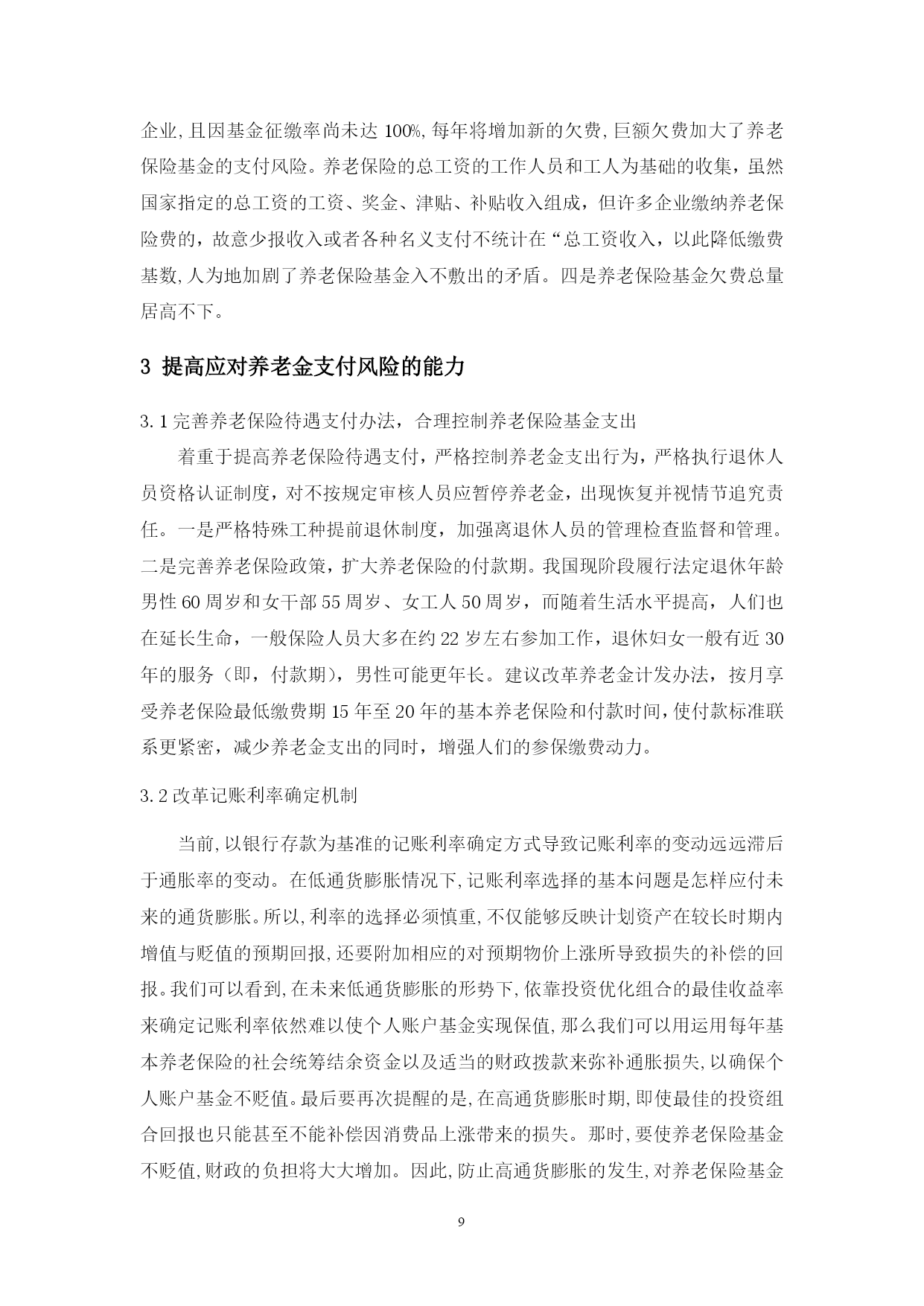 企业,且因基金征缴率尚未达 100%,每年将增加新的欠费,巨额欠费加大了养老保险基金的支付风险。养老保险的总工资的工作人员和工人为基础的收集，虽然国家指定的总工资的工资、奖金、津贴、补贴收入组成，但许多企业缴纳养老保险费的，故意少报收入或者各种名义支付不统计在“总工资收入，以此降低缴费基数,人为地加剧了养老保险基金入不敷出的矛盾。四是养老保险基金欠费总量居高不下。

3 提高应对养老金支付风险的能力

3.1 完善养老保险待遇支付办法，合理控制养老保险基金支出

着重于提高养老保险待遇支付，严格控制养老金支出行为，严格执行退休人员资格认证制度，对不按规定审核人员应暂停养老金，出现恢复并视情节追究责任。一是严格特殊工种提前退休制度，加强离退休人员的管理检查监督和管理。二是完善养老保险政策，扩大养老保险的付款期。我国现阶段履行法定退休年龄男性 60 周岁和女干部 55 周岁、女工人 50 周岁，而随着生活水平提高，人们也在延长生命，一般保险人员大多在约 22 岁左右参加工作，退休妇女一般有近 30 年的服务（即，付款期），男性可能更年长。建议改革养老金计发办法，按月享受养老保险最低缴费期 15 年至 20 年的基本养老保险和付款时间，使付款标准联系更紧密，减少养老金支出的同时，增强人们的参保缴费动力。

3.2 改革记账利率确定机制

当前,以银行存款为基准的记账利率确定方式导致记账利率的变动远远滞后于通胀率的变动。在低通货膨胀情况下,记账利率选择的基本问题是怎样应付未来的通货膨胀。所以,利率的选择必须慎重,不仅能够反映计划资产在较长时期内增值与贬值的预期回报,还要附加相应的对预期物价上涨所导致损失的补偿的回报。我们可以看到,在未来低通货膨胀的形势下,依靠投资优化组合的最佳收益率来确定记账利率依然难以使个人账户基金实现保值,那么我们可以用运用每年基本养老保险的社会统筹结余资金以及适当的财政拨款来弥补通胀损失,以确保个人账户基金不贬值。最后要再次提醒的是,在高通货膨胀时期,即使最佳的投资组合回报也只能甚至不能补偿因消费品上涨带来的损失。那时,要使养老保险基金不贬值,财政的负担将大大增加。因此,防止高通货膨胀的发生,对养老保险基金

9